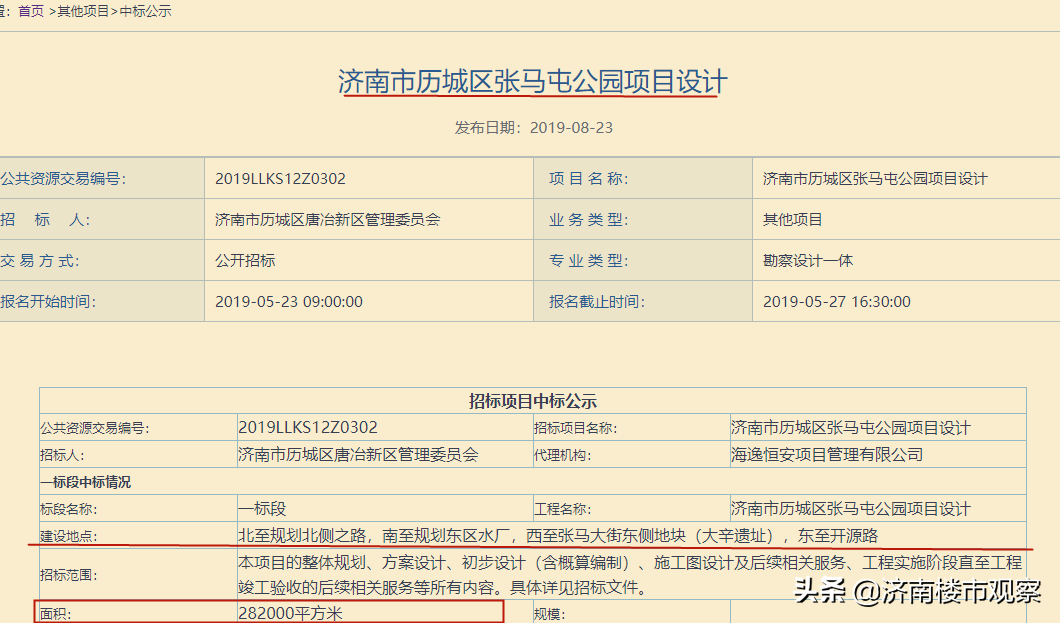 置：首页 >其他项目>中标公示

济南市历城区张马屯公园项目设计

发布日期：2019-08-23

| 公共资源交易编号: | 2019LLKS12Z0302 | 项 目 名 称: | 济南市历城区张马屯公园项目设计 |
|---|---|---|---|
| 招 标 人: | 济南市历城区唐冶新区管理委员会 | 业 务 类 型: | 其他项目 |
| 交 易 方 式: | 公开招标 | 专 业 类 型: | 勘察设计一体 |
| 报名开始时间: | 2019-05-23 09:00:00 | 报名截止时间: | 2019-05-27 16:30:00 |

招标项目中标公示

| 公共资源交易编号: | 2019LLKS12Z0302 | 招标项目名称: | 济南市历城区张马屯公园项目设计 |
|---|---|---|---|
| 招标人: | 济南市历城区唐冶新区管理委员会 | 代理机构: | 海逸恒安项目管理有限公司 |
| 一标段中标情况 | | | |
| 标段名称: | 一标段 | 工程名称: | 济南市历城区张马屯公园项目设计 |
| 建设地点: | 北至规划北侧之路，南至规划东区水厂，西至张马大街东侧地块（大辛遗址），东至开源路 | | |
| 招标范围: | 本项目的整体规划、方案设计、初步设计（含概算编制）、施工图设计及后续相关服务、工程实施阶段直至工程竣工验收的后续相关服务等所有内容。具体详见招标文件。 | | |
| 面积: | 282000平方米 | 规模: | |

头条 @济南楼市观察